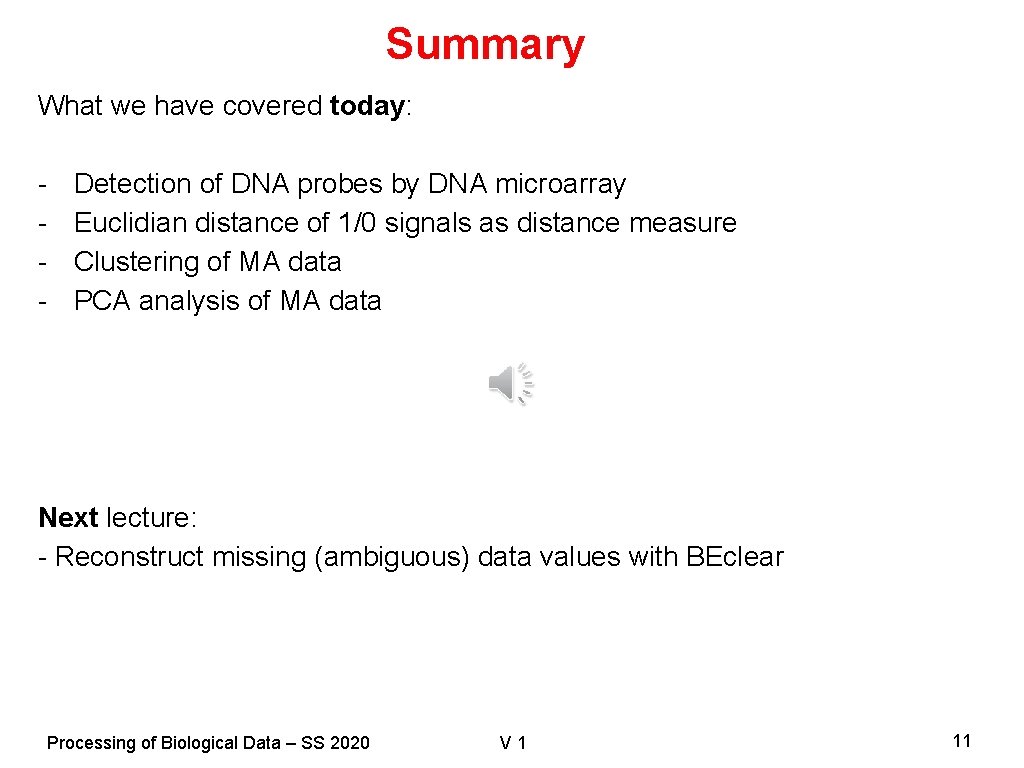 Summary

What we have covered today:

- Detection of DNA probes by DNA microarray
- Euclidian distance of 1/0 signals as distance measure
- Clustering of MA data
- PCA analysis of MA data

Next lecture:
- Reconstruct missing (ambiguous) data values with BEclear

Processing of Biological Data – SS 2020

V 1

11